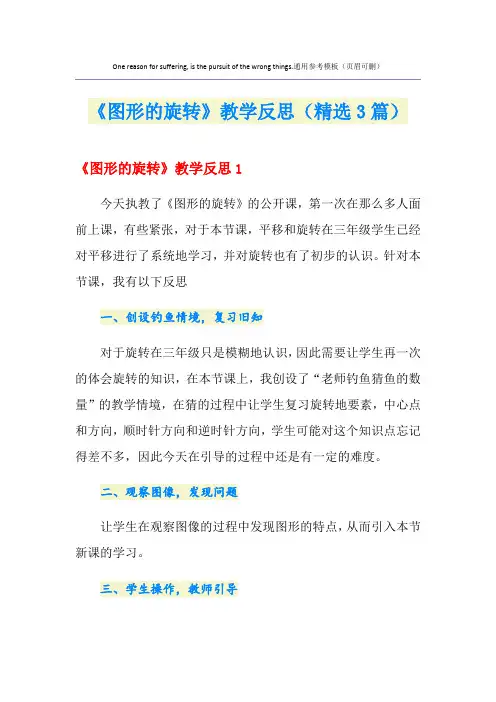 One reason for suffering, is the pursuit of the wrong things.通用参考模板（页眉可删）

《图形的旋转》教学反思（精选3篇）

《图形的旋转》教学反思1

今天执教了《图形的旋转》的公开课，第一次在那么多人面前上课，有些紧张，对于本节课，平移和旋转在三年级学生已经对平移进行了系统地学习，并对旋转也有了初步的认识。针对本节课，我有以下反思

一、创设钓鱼情境，复习旧知

对于旋转在三年级只是模糊地认识，因此需要让学生再一次的体会旋转的知识，在本节课上，我创设了“老师钓鱼猜鱼的数量”的教学情境，在猜的过程中让学生复习旋转地要素，中心点和方向，顺时针方向和逆时针方向，学生可能对这个知识点忘记得差不多，因此今天在引导的过程中还是有一定的难度。

二、观察图像，发现问题

让学生在观察图像的过程中发现图形的特点，从而引入本节新课的学习。

三、学生操作，教师引导